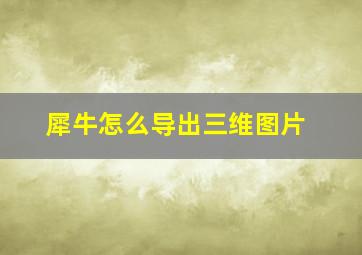 犀牛怎么导出三维图片